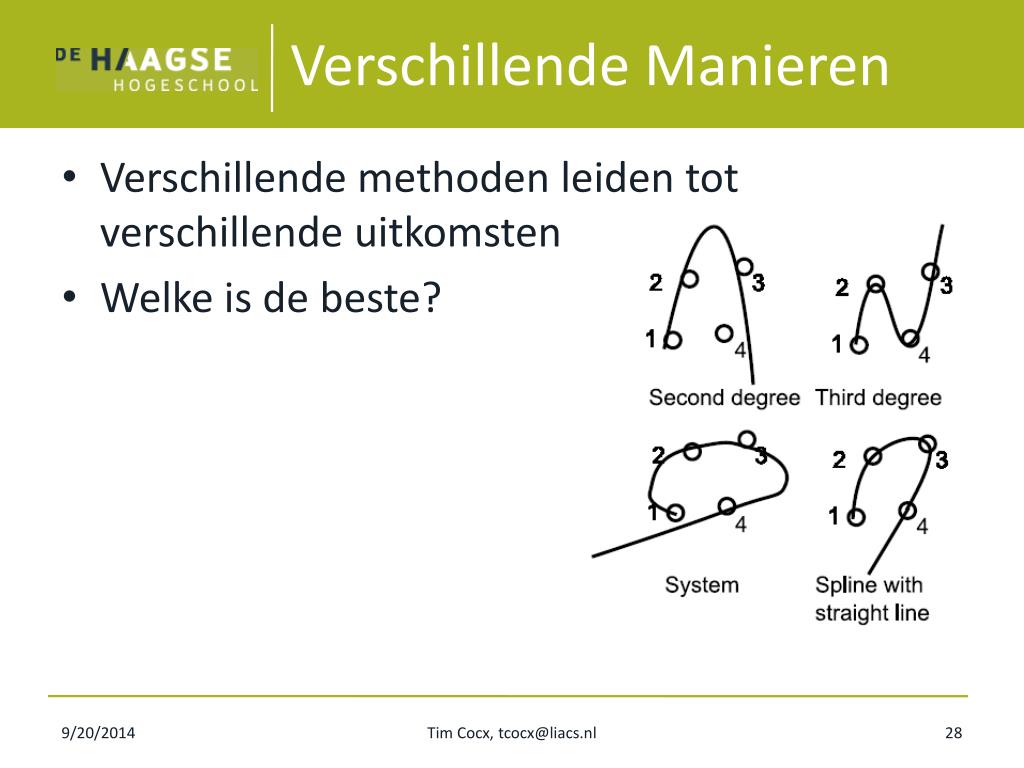 DE HAAGSE HOGESCHOOL

Verschillende Manieren

• Verschillende methoden leiden tot verschillende uitkomsten
• Welke is de beste?

2 3 1 4
Second degree

2 3 1 4
Third degree

2 3 1 4
System

2 3 1 4
Spline with straight line

9/20/2014
Tim Cocx, tcocx@liacs.nl
28